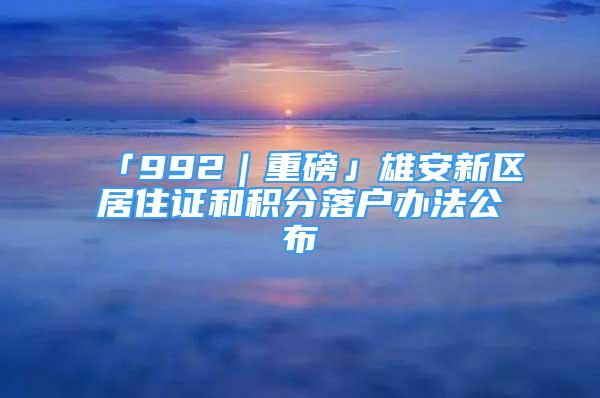 「992｜重磅」雄安新区居住证和积分落户办法公布